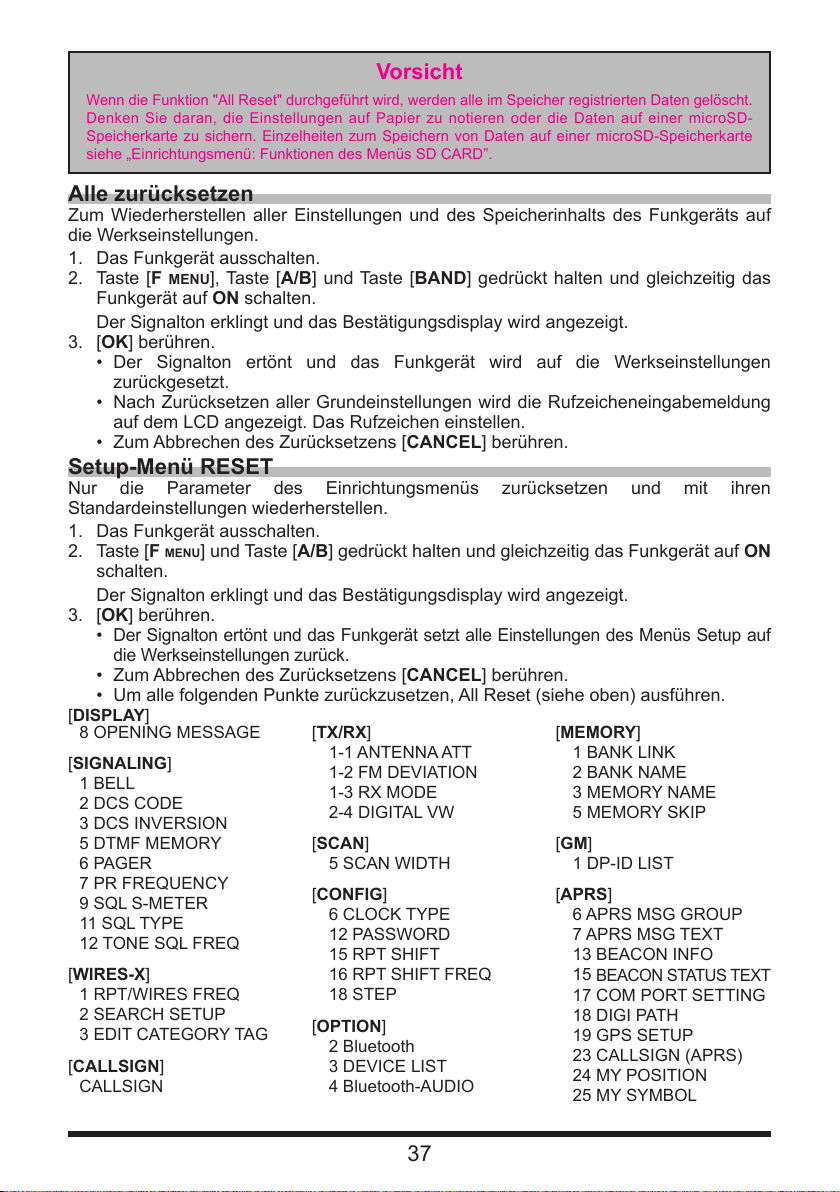 Vorsicht

Wenn die Funktion "All Reset" durchgeführt wird, werden alle im Speicher registrierten Daten gelöscht. Denken Sie daran, die Einstellungen auf Papier zu notieren oder die Daten auf einer microSD-Speicherkarte zu sichern. Einzelheiten zum Speichern von Daten auf einer microSD-Speicherkarte siehe „Einrichtungsmenü: Funktionen des Menüs SD CARD".

Alle zurücksetzen

Zum Wiederherstellen aller Einstellungen und des Speicherinhalts des Funkgeräts auf die Werkseinstellungen.

1. Das Funkgerät ausschalten.
2. Taste [F MENU], Taste [A/B] und Taste [BAND] gedrückt halten und gleichzeitig das Funkgerät auf ON schalten.
Der Signalton erklingt und das Bestätigungsdisplay wird angezeigt.
3. [OK] berühren.
• Der Signalton ertönt und das Funkgerät wird auf die Werkseinstellungen zurückgesetzt.
• Nach Zurücksetzen aller Grundeinstellungen wird die Rufzeicheneingabemeldung auf dem LCD angezeigt. Das Rufzeichen einstellen.
• Zum Abbrechen des Zurücksetzens [CANCEL] berühren.

Setup-Menü RESET

Nur die Parameter des Einrichtungsmenüs zurücksetzen und mit ihren Standardeinstellungen wiederherstellen.

1. Das Funkgerät ausschalten.
2. Taste [F MENU] und Taste [A/B] gedrückt halten und gleichzeitig das Funkgerät auf ON schalten.
Der Signalton erklingt und das Bestätigungsdisplay wird angezeigt.
3. [OK] berühren.
• Der Signalton ertönt und das Funkgerät setzt alle Einstellungen des Menüs Setup auf die Werkseinstellungen zurück.
• Zum Abbrechen des Zurücksetzens [CANCEL] berühren.
• Um alle folgenden Punkte zurückzusetzen, All Reset (siehe oben) ausführen.

[DISPLAY]
8 OPENING MESSAGE

[SIGNALING]
1 BELL
2 DCS CODE
3 DCS INVERSION
5 DTMF MEMORY
6 PAGER
7 PR FREQUENCY
9 SQL S-METER
11 SQL TYPE
12 TONE SQL FREQ

[WIRES-X]
1 RPT/WIRES FREQ
2 SEARCH SETUP
3 EDIT CATEGORY TAG

[CALLSIGN]
CALLSIGN

[TX/RX]
1-1 ANTENNA ATT
1-2 FM DEVIATION
1-3 RX MODE
2-4 DIGITAL VW

[SCAN]
5 SCAN WIDTH

[CONFIG]
6 CLOCK TYPE
12 PASSWORD
15 RPT SHIFT
16 RPT SHIFT FREQ
18 STEP

[OPTION]
2 Bluetooth
3 DEVICE LIST
4 Bluetooth-AUDIO

[MEMORY]
1 BANK LINK
2 BANK NAME
3 MEMORY NAME
5 MEMORY SKIP

[GM]
1 DP-ID LIST

[APRS]
6 APRS MSG GROUP
7 APRS MSG TEXT
13 BEACON INFO
15 BEACON STATUS TEXT
17 COM PORT SETTING
18 DIGI PATH
19 GPS SETUP
23 CALLSIGN (APRS)
24 MY POSITION
25 MY SYMBOL

37